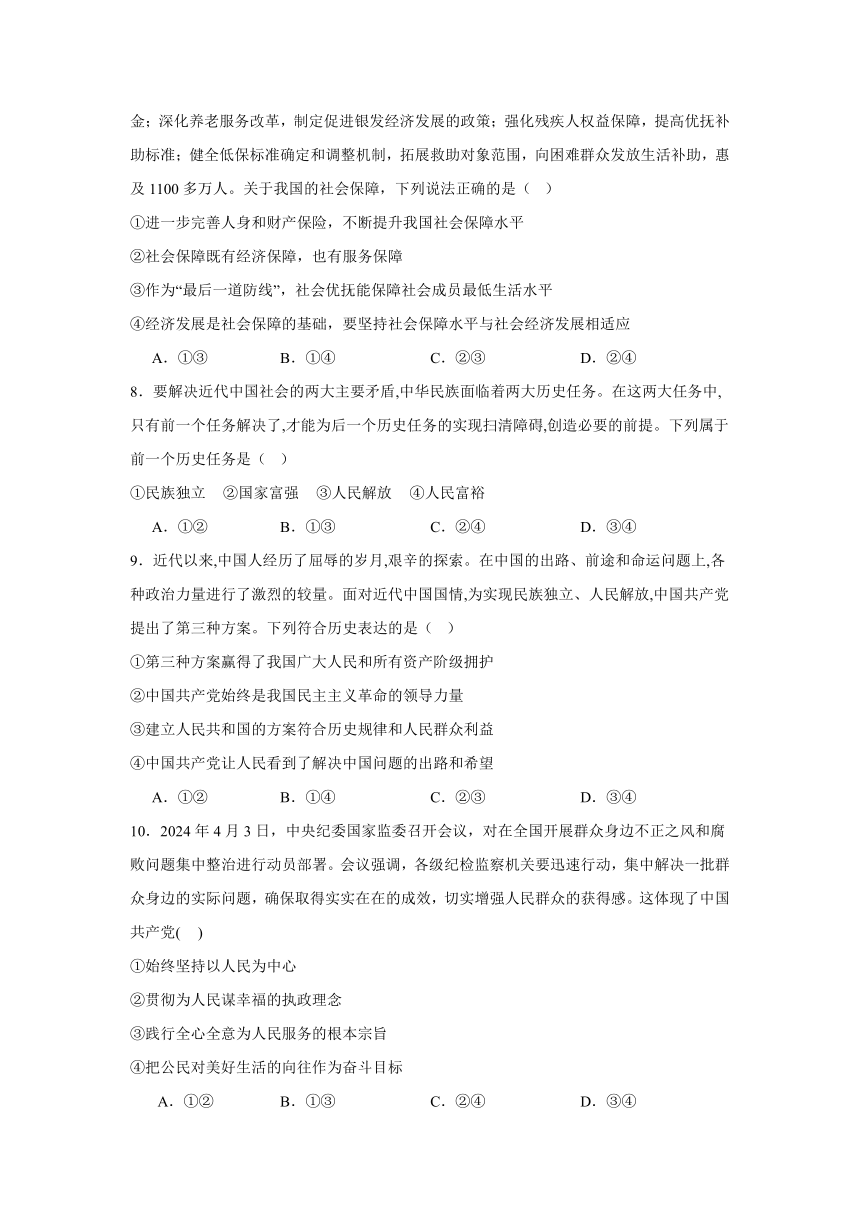 金；深化养老服务改革，制定促进银发经济发展的政策；强化残疾人权益保障，提高优抚补助标准；健全低保标准确定和调整机制，拓展救助对象范围，向困难群众发放生活补助，惠及 1100 多万人。关于我国的社会保障，下列说法正确的是（ ）

①进一步完善人身和财产保险，不断提升我国社会保障水平

②社会保障既有经济保障，也有服务保障

③作为“最后一道防线”，社会优抚能保障社会成员最低生活水平

④经济发展是社会保障的基础，要坚持社会保障水平与社会经济发展相适应

A．①③　　B．①④　　C．②③　　D．②④

8．要解决近代中国社会的两大主要矛盾,中华民族面临着两大历史任务。在这两大任务中,只有前一个任务解决了,才能为后一个历史任务的实现扫清障碍,创造必要的前提。下列属于前一个历史任务是（ ）

①民族独立　②国家富强　③人民解放　④人民富裕

A．①②　　B．①③　　C．②④　　D．③④

9．近代以来,中国人经历了屈辱的岁月,艰辛的探索。在中国的出路、前途和命运问题上,各种政治力量进行了激烈的较量。面对近代中国国情,为实现民族独立、人民解放,中国共产党提出了第三种方案。下列符合历史表达的是（ ）

①第三种方案赢得了我国广大人民和所有资产阶级拥护

②中国共产党始终是我国民主主义革命的领导力量

③建立人民共和国的方案符合历史规律和人民群众利益

④中国共产党让人民看到了解决中国问题的出路和希望

A．①②　　B．①④　　C．②③　　D．③④

10．2024 年 4 月 3 日，中央纪委国家监委召开会议，对在全国开展群众身边不正之风和腐败问题集中整治进行动员部署。会议强调，各级纪检监察机关要迅速行动，集中解决一批群众身边的实际问题，确保取得实实在在的成效，切实增强人民群众的获得感。这体现了中国共产党(　)

①始终坚持以人民为中心

②贯彻为人民谋幸福的执政理念

③践行全心全意为人民服务的根本宗旨

④把公民对美好生活的向往作为奋斗目标

A．①②　　B．①③　　C．②④　　D．③④